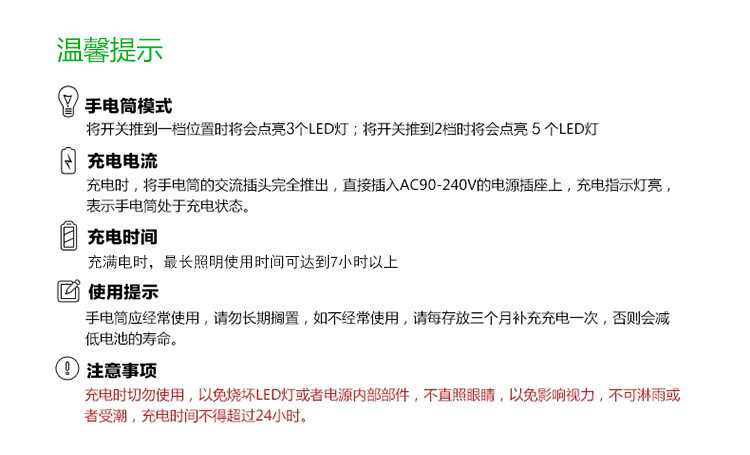 温馨提示

手电筒模式

将开关推到一档位置时将会点亮3个LED灯；将开关推到2档时将会点亮5个LED灯

充电电流

充电时，将手电筒的交流插头完全推出，直接插入AC90-240V的电源插座上，充电指示灯亮，表示手电筒处于充电状态。

充电时间

充满电时，最长照明使用时间可达到7小时以上

使用提示

手电筒应经常使用，请勿长期搁置，如不经常使用，请每存放三个月补充充电一次，否则会减低电池的寿命。

注意事项

充电时切勿使用，以免烧坏LED灯或者电源内部部件，不直照眼睛，以免影响视力，不可淋雨或者受潮，充电时间不得超过24小时。